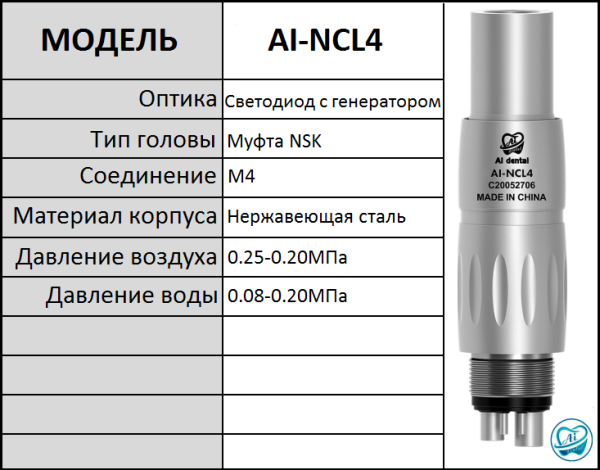 | МОДЕЛЬ | AI-NCL4 |
|---|---|
| Оптика | Светодиод с генератором |
| Тип головы | Муфта NSK |
| Соединение | M4 |
| Материал корпуса | Нержавеющая сталь |
| Давление воздуха | 0.25-0.20МПа |
| Давление воды | 0.08-0.20МПа |
|  |  |
|  |  |
|  |  |
|  |  |

AI dental
AI-NCL4
C20052706
MADE IN CHINA